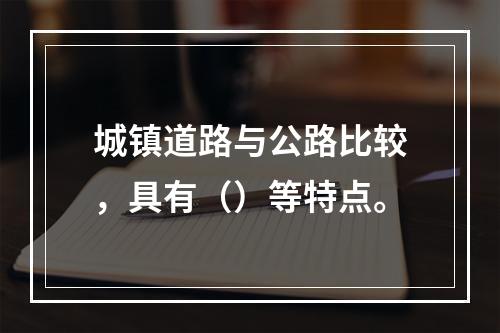 城镇道路与公路比较，具有（）等特点。